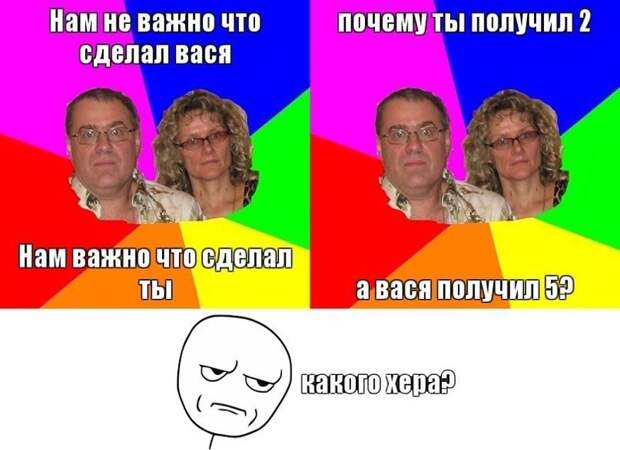 Нам не важно что сделал вася

Нам важно что сделал ты

почему ты получил 2

а вася получил 5?

какого хера?